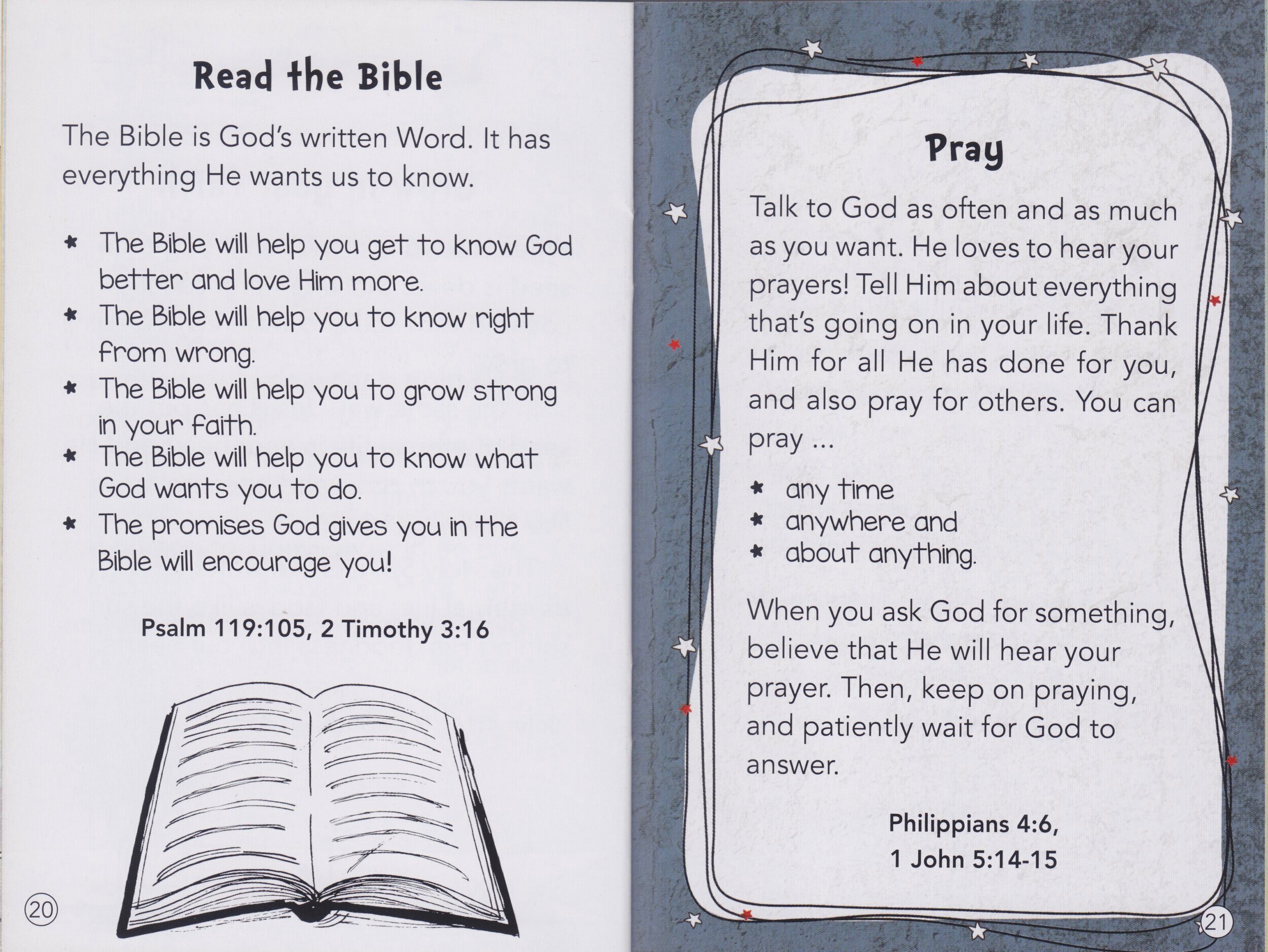 Read the Bible

The Bible is God's written Word. It has everything He wants us to know.

* The Bible will help you get to know God better and love Him more.
* The Bible will help you to know right from wrong.
* The Bible will help you to grow strong in your faith.
* The Bible will help you to know what God wants you to do.
* The promises God gives you in the Bible will encourage you!

Psalm 119:105, 2 Timothy 3:16

20

Pray

Talk to God as often and as much as you want. He loves to hear your prayers! Tell Him about everything that's going on in your life. Thank Him for all He has done for you, and also pray for others. You can pray ...

* any time
* anywhere and
* about anything.

When you ask God for something, believe that He will hear your prayer. Then, keep on praying, and patiently wait for God to answer.

Philippians 4:6,
1 John 5:14-15

21